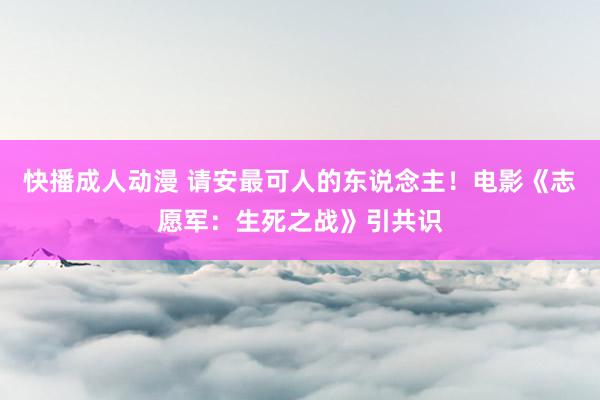 快播成人动漫 请安最可人的东说念主！电影《志愿军：生死之战》引共识